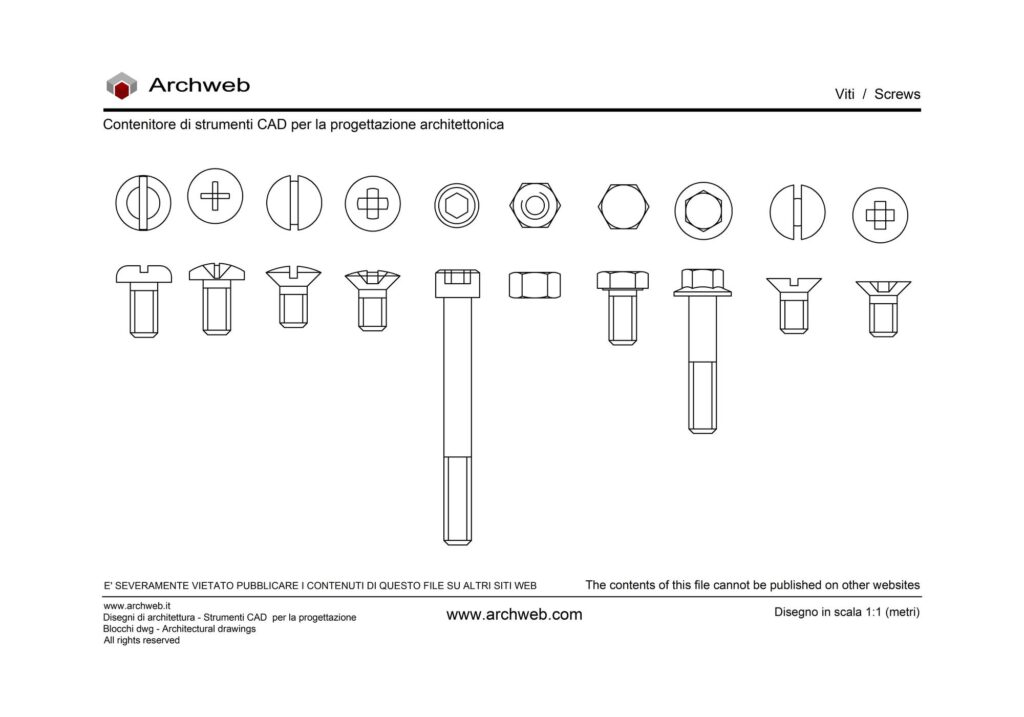 Archweb

Viti / Screws

Contenitore di strumenti CAD per la progettazione architettonica

E' SEVERAMENTE VIETATO PUBBLICARE I CONTENUTI DI QUESTO FILE SU ALTRI SITI WEB

The contents of this file cannot be published on other websites

www.archweb.it
Disegni di architettura - Strumenti CAD per la progettazione
Blocchi dwg - Architectural drawings
All rights reserved

www.archweb.com

Disegno in scala 1:1 (metri)